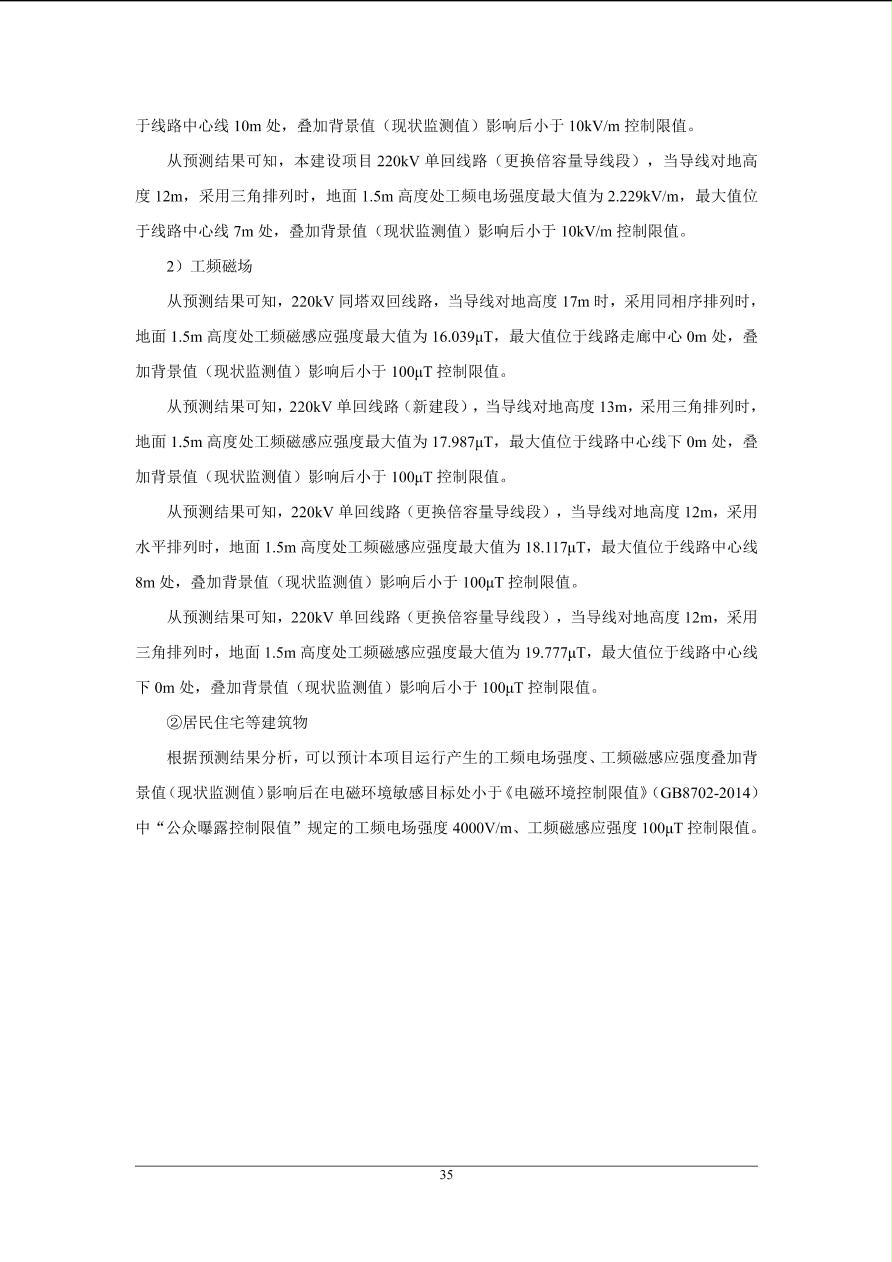 于线路中心线 10m 处，叠加背景值（现状监测值）影响后小于 10kV/m 控制限值。

从预测结果可知，本建设项目 220kV 单回线路（更换倍容量导线段），当导线对地高度 12m，采用三角排列时，地面 1.5m 高度处工频电场强度最大值为 2.229kV/m，最大值位于线路中心线 7m 处，叠加背景值（现状监测值）影响后小于 10kV/m 控制限值。

2）工频磁场

从预测结果可知，220kV 同塔双回线路，当导线对地高度 17m 时，采用同相序排列时，地面 1.5m 高度处工频磁感应强度最大值为 16.039μT，最大值位于线路走廊中心 0m 处，叠加背景值（现状监测值）影响后小于 100μT 控制限值。

从预测结果可知，220kV 单回线路（新建段），当导线对地高度 13m，采用三角排列时，地面 1.5m 高度处工频磁感应强度最大值为 17.987μT，最大值位于线路中心线下 0m 处，叠加背景值（现状监测值）影响后小于 100μT 控制限值。

从预测结果可知，220kV 单回线路（更换倍容量导线段），当导线对地高度 12m，采用水平排列时，地面 1.5m 高度处工频磁感应强度最大值为 18.117μT，最大值位于线路中心线 8m 处，叠加背景值（现状监测值）影响后小于 100μT 控制限值。

从预测结果可知，220kV 单回线路（更换倍容量导线段），当导线对地高度 12m，采用三角排列时，地面 1.5m 高度处工频磁感应强度最大值为 19.777μT，最大值位于线路中心线下 0m 处，叠加背景值（现状监测值）影响后小于 100μT 控制限值。

②居民住宅等建筑物

根据预测结果分析，可以预计本项目运行产生的工频电场强度、工频磁感应强度叠加背景值（现状监测值）影响后在电磁环境敏感目标处小于《电磁环境控制限值》（GB8702-2014）中“公众曝露控制限值”规定的工频电场强度 4000V/m、工频磁感应强度 100μT 控制限值。

35